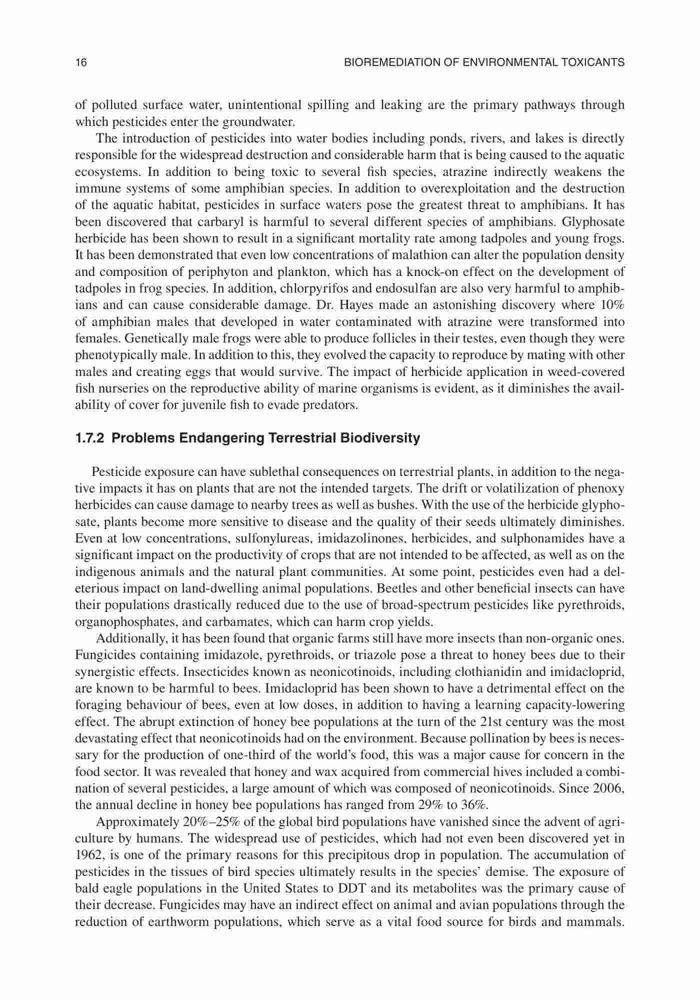 16 BIOREMEDIATION OF ENVIRONMENTAL TOXICANTS

of polluted surface water, unintentional spilling and leaking are the primary pathways through which pesticides enter the groundwater.

The introduction of pesticides into water bodies including ponds, rivers, and lakes is directly responsible for the widespread destruction and considerable harm that is being caused to the aquatic ecosystems. In addition to being toxic to several fish species, atrazine indirectly weakens the immune systems of some amphibian species. In addition to overexploitation and the destruction of the aquatic habitat, pesticides in surface waters pose the greatest threat to amphibians. It has been discovered that carbaryl is harmful to several different species of amphibians. Glyphosate herbicide has been shown to result in a significant mortality rate among tadpoles and young frogs. It has been demonstrated that even low concentrations of malathion can alter the population density and composition of periphyton and plankton, which has a knock-on effect on the development of tadpoles in frog species. In addition, chlorpyrifos and endosulfan are also very harmful to amphibians and can cause considerable damage. Dr. Hayes made an astonishing discovery where 10% of amphibian males that developed in water contaminated with atrazine were transformed into females. Genetically male frogs were able to produce follicles in their testes, even though they were phenotypically male. In addition to this, they evolved the capacity to reproduce by mating with other males and creating eggs that would survive. The impact of herbicide application in weed-covered fish nurseries on the reproductive ability of marine organisms is evident, as it diminishes the availability of cover for juvenile fish to evade predators.

1.7.2 Problems Endangering Terrestrial Biodiversity

Pesticide exposure can have sublethal consequences on terrestrial plants, in addition to the negative impacts it has on plants that are not the intended targets. The drift or volatilization of phenoxy herbicides can cause damage to nearby trees as well as bushes. With the use of the herbicide glyphosate, plants become more sensitive to disease and the quality of their seeds ultimately diminishes. Even at low concentrations, sulfonylureas, imidazolinones, herbicides, and sulphonamides have a significant impact on the productivity of crops that are not intended to be affected, as well as on the indigenous animals and the natural plant communities. At some point, pesticides even had a deleterious impact on land-dwelling animal populations. Beetles and other beneficial insects can have their populations drastically reduced due to the use of broad-spectrum pesticides like pyrethroids, organophosphates, and carbamates, which can harm crop yields.

Additionally, it has been found that organic farms still have more insects than non-organic ones. Fungicides containing imidazole, pyrethroids, or triazole pose a threat to honey bees due to their synergistic effects. Insecticides known as neonicotinoids, including clothianidin and imidacloprid, are known to be harmful to bees. Imidacloprid has been shown to have a detrimental effect on the foraging behaviour of bees, even at low doses, in addition to having a learning capacity-lowering effect. The abrupt extinction of honey bee populations at the turn of the 21st century was the most devastating effect that neonicotinoids had on the environment. Because pollination by bees is necessary for the production of one-third of the world's food, this was a major cause for concern in the food sector. It was revealed that honey and wax acquired from commercial hives included a combination of several pesticides, a large amount of which was composed of neonicotinoids. Since 2006, the annual decline in honey bee populations has ranged from 29% to 36%.

Approximately 20%–25% of the global bird populations have vanished since the advent of agriculture by humans. The widespread use of pesticides, which had not even been discovered yet in 1962, is one of the primary reasons for this precipitous drop in population. The accumulation of pesticides in the tissues of bird species ultimately results in the species' demise. The exposure of bald eagle populations in the United States to DDT and its metabolites was the primary cause of their decrease. Fungicides may have an indirect effect on animal and avian populations through the reduction of earthworm populations, which serve as a vital food source for birds and mammals.